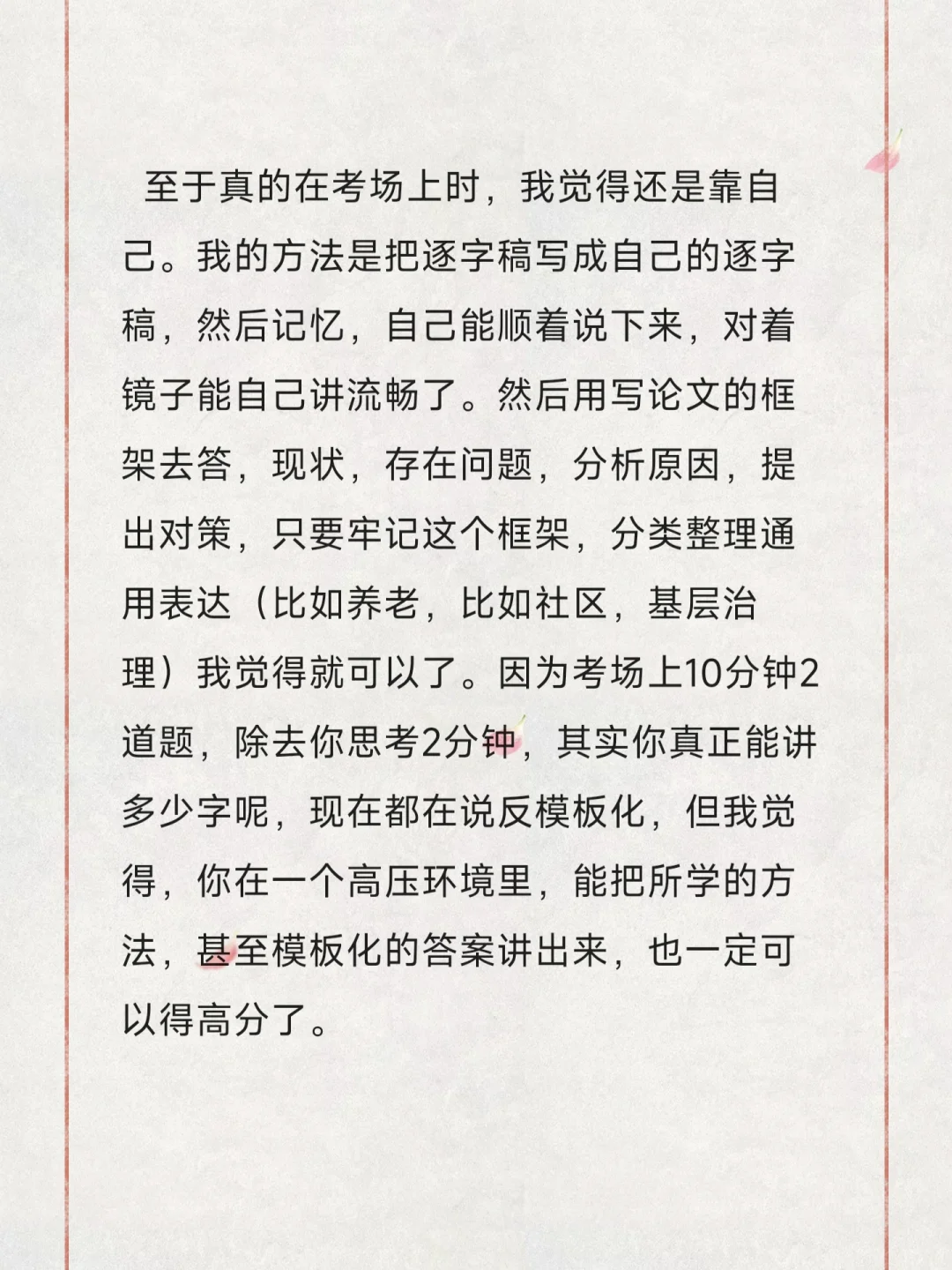 至于真的在考场上时，我觉得还是靠自己。我的方法是把逐字稿写成自己的逐字稿，然后记忆，自己能顺着说下来，对着镜子能自己讲流畅了。然后用写论文的框架去答，现状，存在问题，分析原因，提出对策，只要牢记这个框架，分类整理通用表达（比如养老，比如社区，基层治理）我觉得就可以了。因为考场上10分钟2道题，除去你思考2分钟，其实你真正能讲多少字呢，现在都在说反模板化，但我觉得，你在一个高压环境里，能把所学的方法，甚至模板化的答案讲出来，也一定可以得高分了。